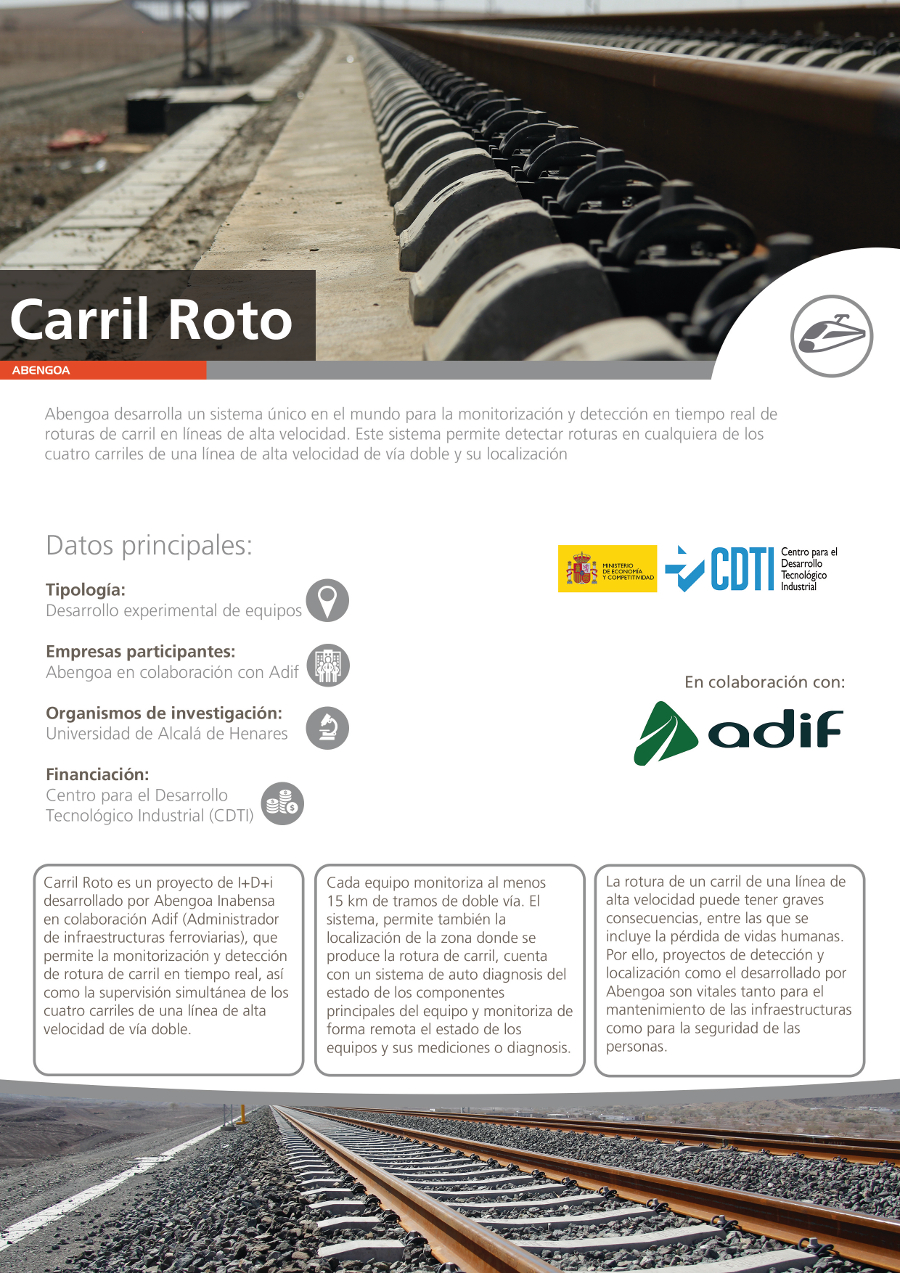 Carril Roto

ABENGOA

Abengoa desarrolla un sistema único en el mundo para la monitorización y detección en tiempo real de roturas de carril en líneas de alta velocidad. Este sistema permite detectar roturas en cualquiera de los cuatro carriles de una línea de alta velocidad de vía doble y su localización

Datos principales:

Tipología:
Desarrollo experimental de equipos

Empresas participantes:
Abengoa en colaboración con Adif

Organismos de investigación:
Universidad de Alcalá de Henares

Financiación:
Centro para el Desarrollo Tecnológico Industrial (CDTI)

MINISTERIO DE ECONOMÍA Y COMPETITIVIDAD

CDTI Centro para el Desarrollo Tecnológico Industrial

En colaboración con:

adif

Carril Roto es un proyecto de I+D+i desarrollado por Abengoa Inabensa en colaboración Adif (Administrador de infraestructuras ferroviarias), que permite la monitorización y detección de rotura de carril en tiempo real, así como la supervisión simultánea de los cuatro carriles de una línea de alta velocidad de vía doble.

Cada equipo monitoriza al menos 15 km de tramos de doble vía. El sistema, permite también la localización de la zona donde se produce la rotura de carril, cuenta con un sistema de auto diagnosis del estado de los componentes principales del equipo y monitoriza de forma remota el estado de los equipos y sus mediciones o diagnosis.

La rotura de un carril de una línea de alta velocidad puede tener graves consecuencias, entre las que se incluye la pérdida de vidas humanas. Por ello, proyectos de detección y localización como el desarrollado por Abengoa son vitales tanto para el mantenimiento de las infraestructuras como para la seguridad de las personas.